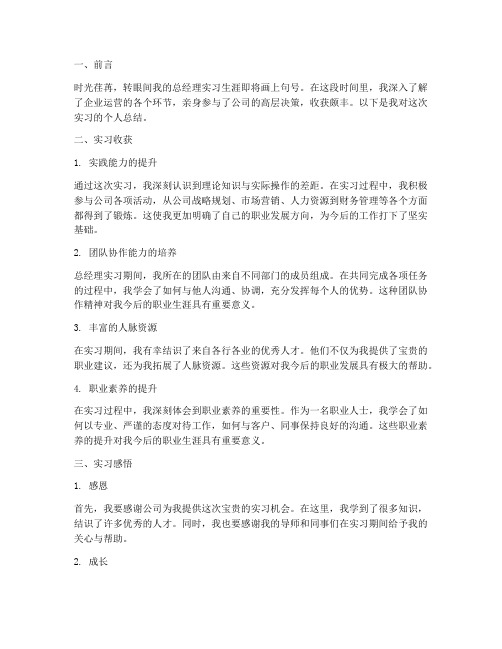 一、前言

时光荏苒，转眼间我的总经理实习生涯即将画上句号。在这段时间里，我深入了解了企业运营的各个环节，亲身参与了公司的高层决策，收获颇丰。以下是我对这次实习的个人总结。

二、实习收获

1. 实践能力的提升

通过这次实习，我深刻认识到理论知识与实际操作的差距。在实习过程中，我积极参与公司各项活动，从公司战略规划、市场营销、人力资源到财务管理等各个方面都得到了锻炼。这使我更加明确了自己的职业发展方向，为今后的工作打下了坚实基础。

2. 团队协作能力的培养

总经理实习期间，我所在的团队由来自不同部门的成员组成。在共同完成各项任务的过程中，我学会了如何与他人沟通、协调，充分发挥每个人的优势。这种团队协作精神对我今后的职业生涯具有重要意义。

3. 丰富的人脉资源

在实习期间，我有幸结识了来自各行各业的优秀人才。他们不仅为我提供了宝贵的职业建议，还为我拓展了人脉资源。这些资源对我今后的职业发展具有极大的帮助。

4. 职业素养的提升

在实习过程中，我深刻体会到职业素养的重要性。作为一名职业人士，我学会了如何以专业、严谨的态度对待工作，如何与客户、同事保持良好的沟通。这些职业素养的提升对我今后的职业生涯具有重要意义。

三、实习感悟

1. 感恩

首先，我要感谢公司为我提供这次宝贵的实习机会。在这里，我学到了很多知识，结识了许多优秀的人才。同时，我也要感谢我的导师和同事们在实习期间给予我的关心与帮助。

2. 成长